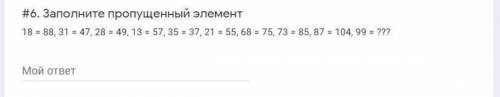 #6. Заполните пропущенный элемент

18 = 88, 31 = 47, 28 = 49, 13 = 57, 35 = 37, 21 = 55, 68 = 75, 73 = 85, 87 = 104, 99 = ???

Мой ответ